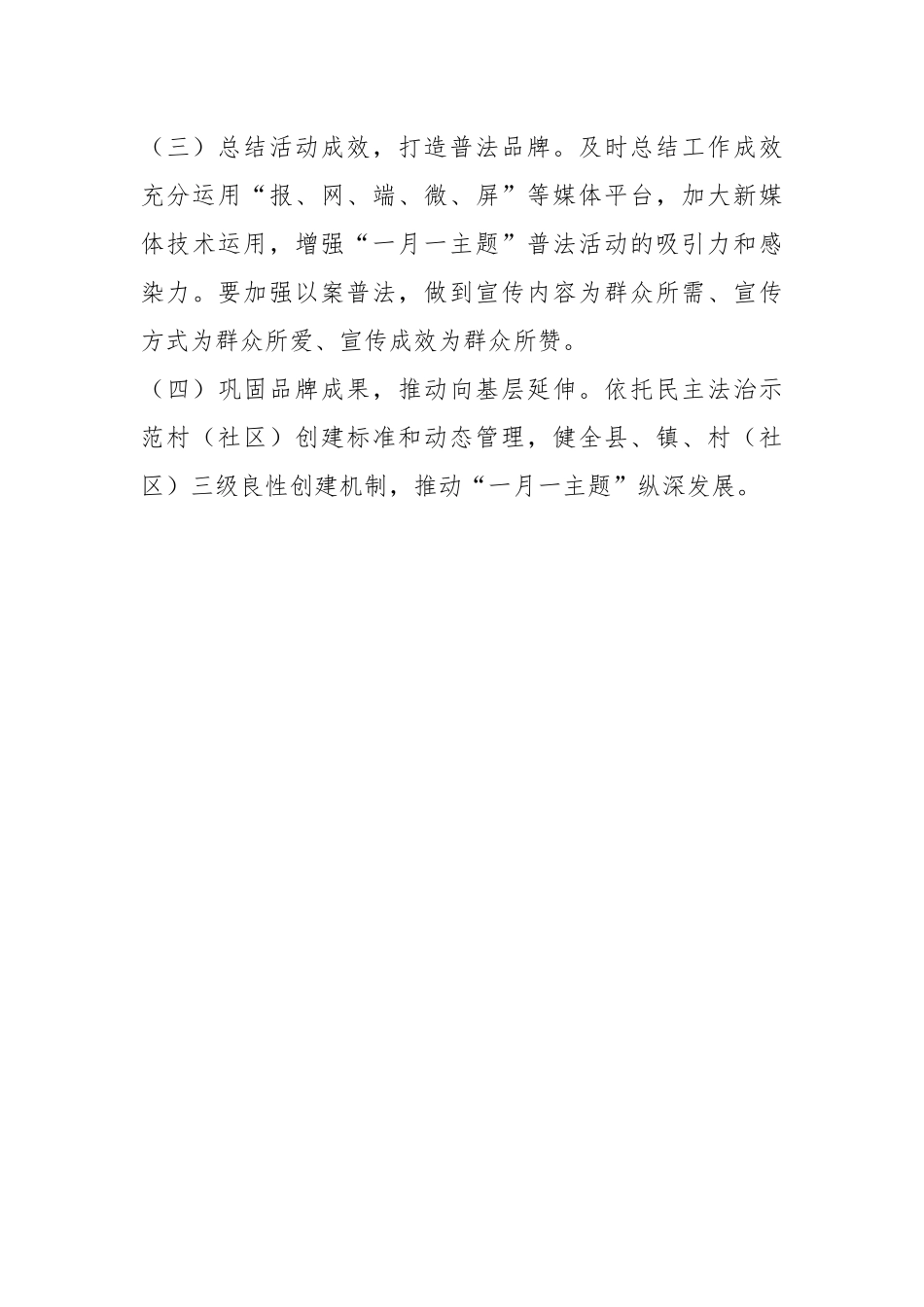 （三）总结活动成效，打造普法品牌。及时总结工作成效充分运用“报、网、端、微、屏”等媒体平台，加大新媒体技术运用，增强“一月一主题”普法活动的吸引力和感染力。要加强以案普法，做到宣传内容为群众所需、宣传方式为群众所爱、宣传成效为群众所赞。

（四）巩固品牌成果，推动向基层延伸。依托民主法治示范村（社区）创建标准和动态管理，健全县、镇、村（社区）三级良性创建机制，推动“一月一主题”纵深发展。